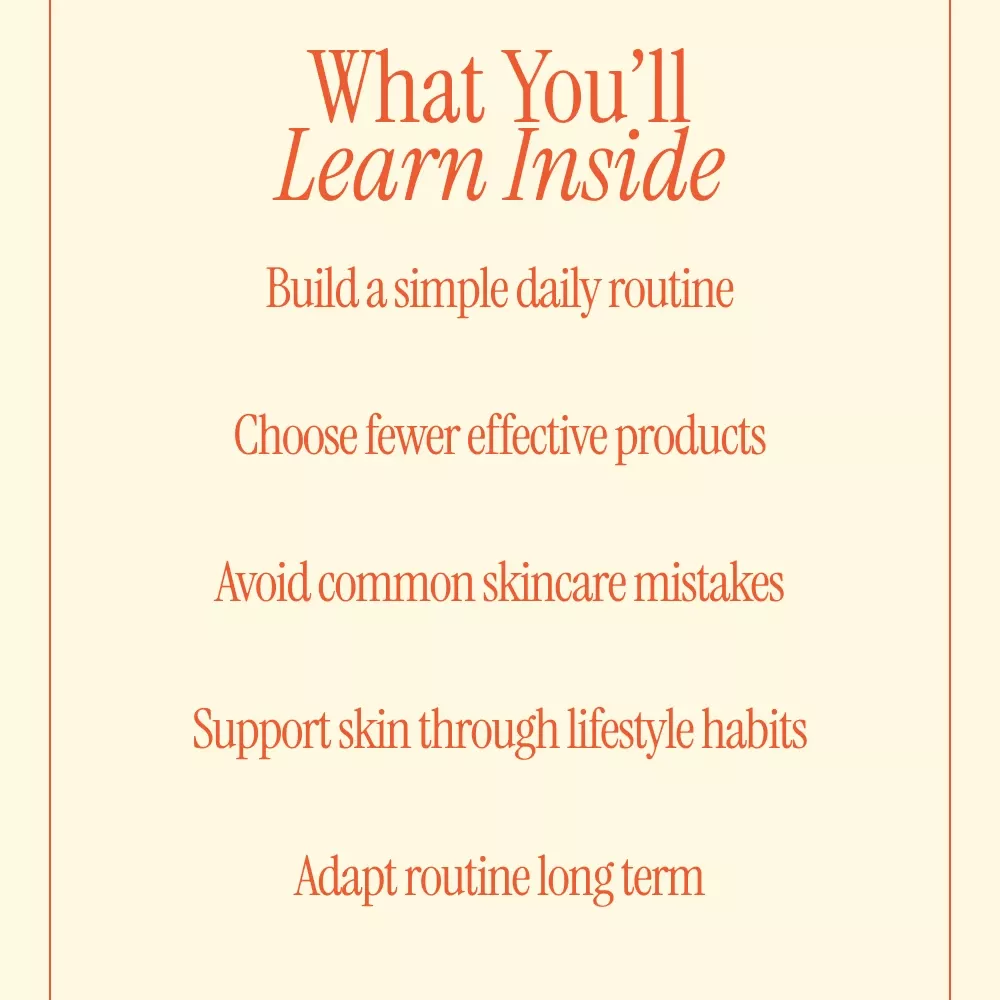 What You'll
Learn Inside

Build a simple daily routine

Choose fewer effective products

Avoid common skincare mistakes

Support skin through lifestyle habits

Adapt routine long term